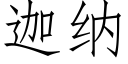 迦纳